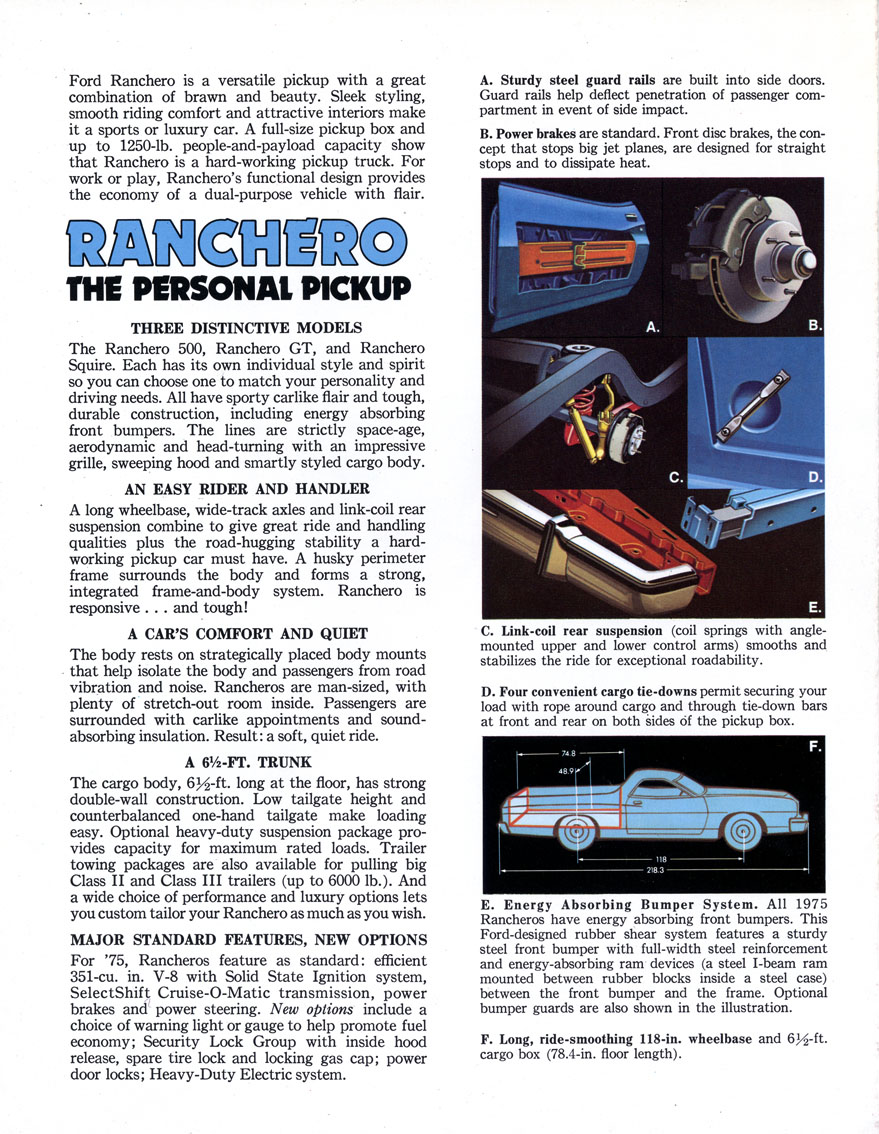 Ford Ranchero is a versatile pickup with a great combination of brawn and beauty. Sleek styling, smooth riding comfort and attractive interiors make it a sports or luxury car. A full-size pickup box and up to 1250-lb. people-and-payload capacity show that Ranchero is a hard-working pickup truck. For work or play, Ranchero's functional design provides the economy of a dual-purpose vehicle with flair.

RANCHERO
THE PERSONAL PICKUP

THREE DISTINCTIVE MODELS

The Ranchero 500, Ranchero GT, and Ranchero Squire. Each has its own individual style and spirit so you can choose one to match your personality and driving needs. All have sporty carlike flair and tough, durable construction, including energy absorbing front bumpers. The lines are strictly space-age, aerodynamic and head-turning with an impressive grille, sweeping hood and smartly styled cargo body.

AN EASY RIDER AND HANDLER

A long wheelbase, wide-track axles and link-coil rear suspension combine to give great ride and handling qualities plus the road-hugging stability a hard-working pickup car must have. A husky perimeter frame surrounds the body and forms a strong, integrated frame-and-body system. Ranchero is responsive . . . and tough!

A CAR'S COMFORT AND QUIET

The body rests on strategically placed body mounts that help isolate the body and passengers from road vibration and noise. Rancheros are man-sized, with plenty of stretch-out room inside. Passengers are surrounded with carlike appointments and sound-absorbing insulation. Result: a soft, quiet ride.

A 6½-FT. TRUNK

The cargo body, 6½-ft. long at the floor, has strong double-wall construction. Low tailgate height and counterbalanced one-hand tailgate make loading easy. Optional heavy-duty suspension package provides capacity for maximum rated loads. Trailer towing packages are also available for pulling big Class II and Class III trailers (up to 6000 lb.). And a wide choice of performance and luxury options lets you custom tailor your Ranchero as much as you wish.

MAJOR STANDARD FEATURES, NEW OPTIONS

For '75, Rancheros feature as standard: efficient 351-cu. in. V-8 with Solid State Ignition system, SelectShift Cruise-O-Matic transmission, power brakes and power steering. New options include a choice of warning light or gauge to help promote fuel economy; Security Lock Group with inside hood release, spare tire lock and locking gas cap; power door locks; Heavy-Duty Electric system.

A. Sturdy steel guard rails are built into side doors. Guard rails help deflect penetration of passenger compartment in event of side impact.

B. Power brakes are standard. Front disc brakes, the concept that stops big jet planes, are designed for straight stops and to dissipate heat.

A.
B.
C.
D.
E.

C. Link-coil rear suspension (coil springs with angle-mounted upper and lower control arms) smooths and stabilizes the ride for exceptional roadability.

D. Four convenient cargo tie-downs permit securing your load with rope around cargo and through tie-down bars at front and rear on both sides of the pickup box.

F.
74.8
48.9
118
218.3

E. Energy Absorbing Bumper System. All 1975 Rancheros have energy absorbing front bumpers. This Ford-designed rubber shear system features a sturdy steel front bumper with full-width steel reinforcement and energy-absorbing ram devices (a steel I-beam ram mounted between rubber blocks inside a steel case) between the front bumper and the frame. Optional bumper guards are also shown in the illustration.

F. Long, ride-smoothing 118-in. wheelbase and 6½-ft. cargo box (78.4-in. floor length).